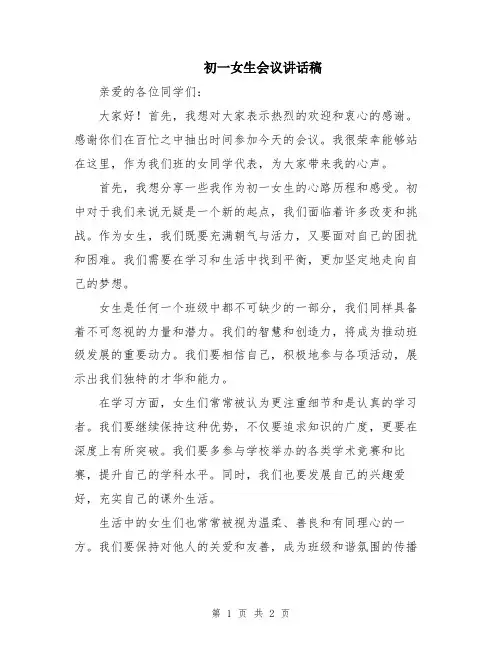 初一女生会议讲话稿

亲爱的各位同学们：

大家好！首先，我想对大家表示热烈的欢迎和衷心的感谢。感谢你们在百忙之中抽出时间参加今天的会议。我很荣幸能够站在这里，作为我们班的女同学代表，为大家带来我的心声。

首先，我想分享一些我作为初一女生的心路历程和感受。初中对于我们来说无疑是一个新的起点，我们面临着许多改变和挑战。作为女生，我们既要充满朝气与活力，又要面对自己的困扰和困难。我们需要在学习和生活中找到平衡，更加坚定地走向自己的梦想。

女生是任何一个班级中都不可缺少的一部分，我们同样具备着不可忽视的力量和潜力。我们的智慧和创造力，将成为推动班级发展的重要动力。我们要相信自己，积极地参与各项活动，展示出我们独特的才华和能力。

在学习方面，女生们常常被认为更注重细节和是认真的学习者。我们要继续保持这种优势，不仅要追求知识的广度，更要在深度上有所突破。我们要多参与学校举办的各类学术竞赛和比赛，提升自己的学科水平。同时，我们也要发展自己的兴趣爱好，充实自己的课外生活。

生活中的女生们也常常被视为温柔、善良和有同理心的一方。我们要保持对他人的关爱和友善，成为班级和谐氛围的传播

第 1 页 共 2 页